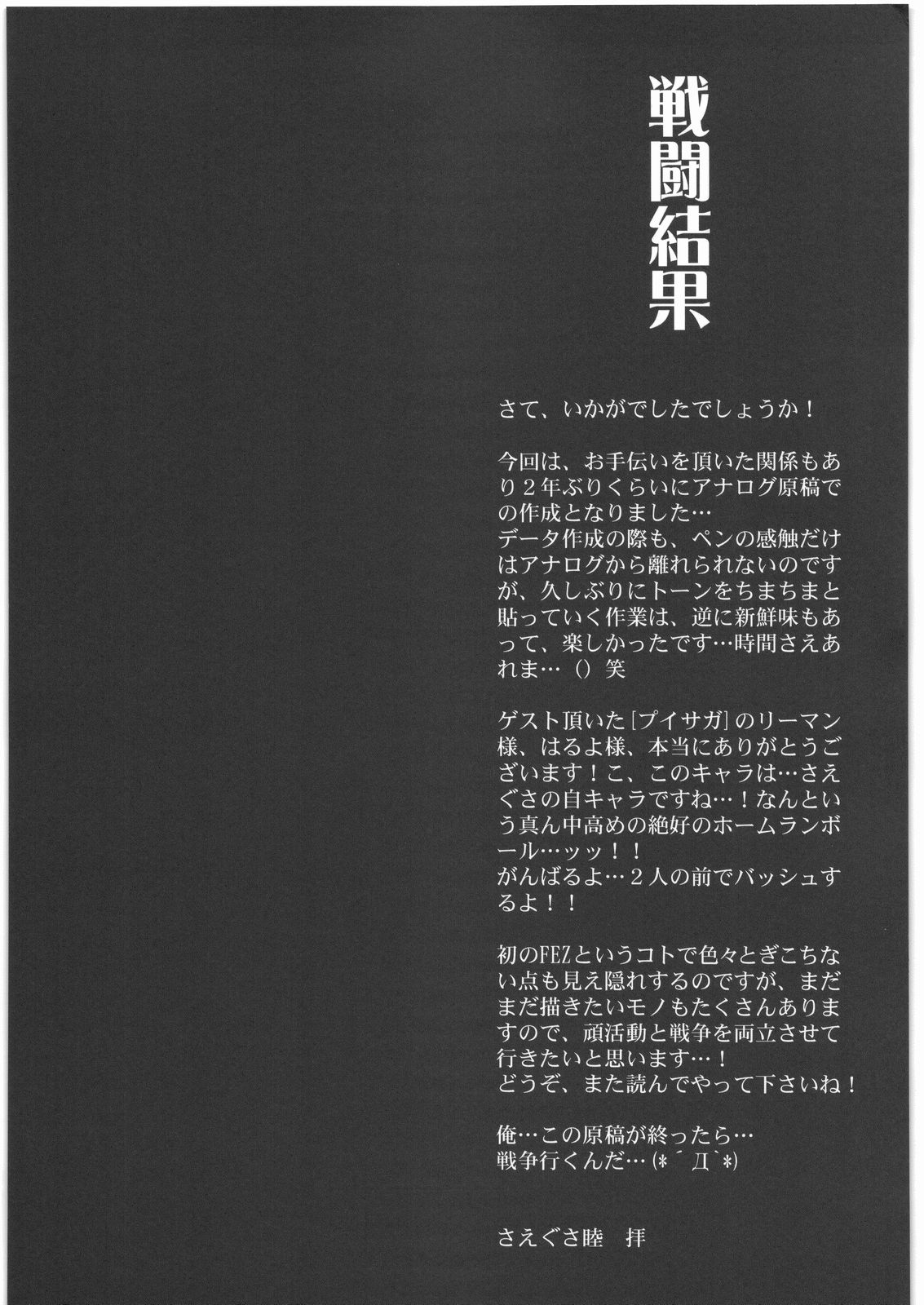 戦闘結果

さて、いかがでしたでしょうか！

今回は、お手伝いを頂いた関係もあり２年ぶりくらいにアナログ原稿での作成となりました…
データ作成の際も、ペンの感触だけはアナログから離れられないのですが、久しぶりにトーンをちまちまと貼っていく作業は、逆に新鮮味もあって、楽しかったです…時間さえあれま…（）笑

ゲスト頂いた［プイサガ］のリーマン様、はるよ様、本当にありがとうございます！こ、このキャラは…さえぐさの自キャラですね…！なんという真ん中高めの絶好のホームランボール…ッッ！！
がんばるよ…２人の前でバッシュするよ！！

初のFEZというコトで色々とぎこちない点も見え隠れするのですが、まだまだ描きたいモノもたくさんありますので、頑活動と戦争を両立させて行きたいと思います…！
どうぞ、また読んでやって下さいね！

俺…この原稿が終ったら…
戦争行くんだ…(*´Д`*)

さえぐさ睦　拝